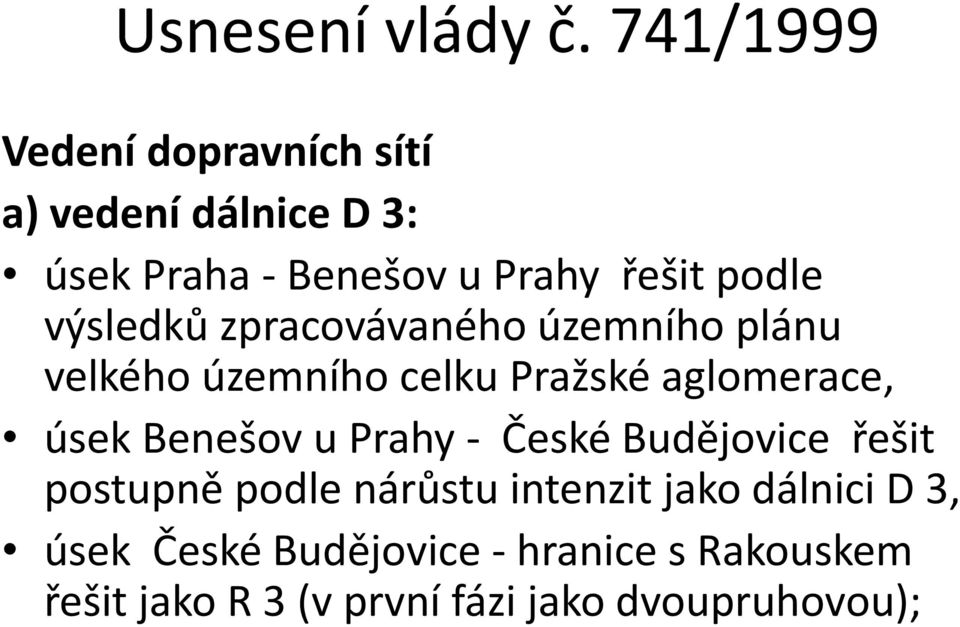 Usnesení vlády č. 741/1999

Vedení dopravních sítí

a) vedení dálnice D 3:

• úsek Praha - Benešov u Prahy řešit podle výsledků zpracovávaného územního plánu velkého územního celku Pražské aglomerace,

• úsek Benešov u Prahy - České Budějovice řešit postupně podle nárůstu intenzit jako dálnici D 3,

• úsek České Budějovice - hranice s Rakouskem řešit jako R 3 (v první fázi jako dvoupruhovou);